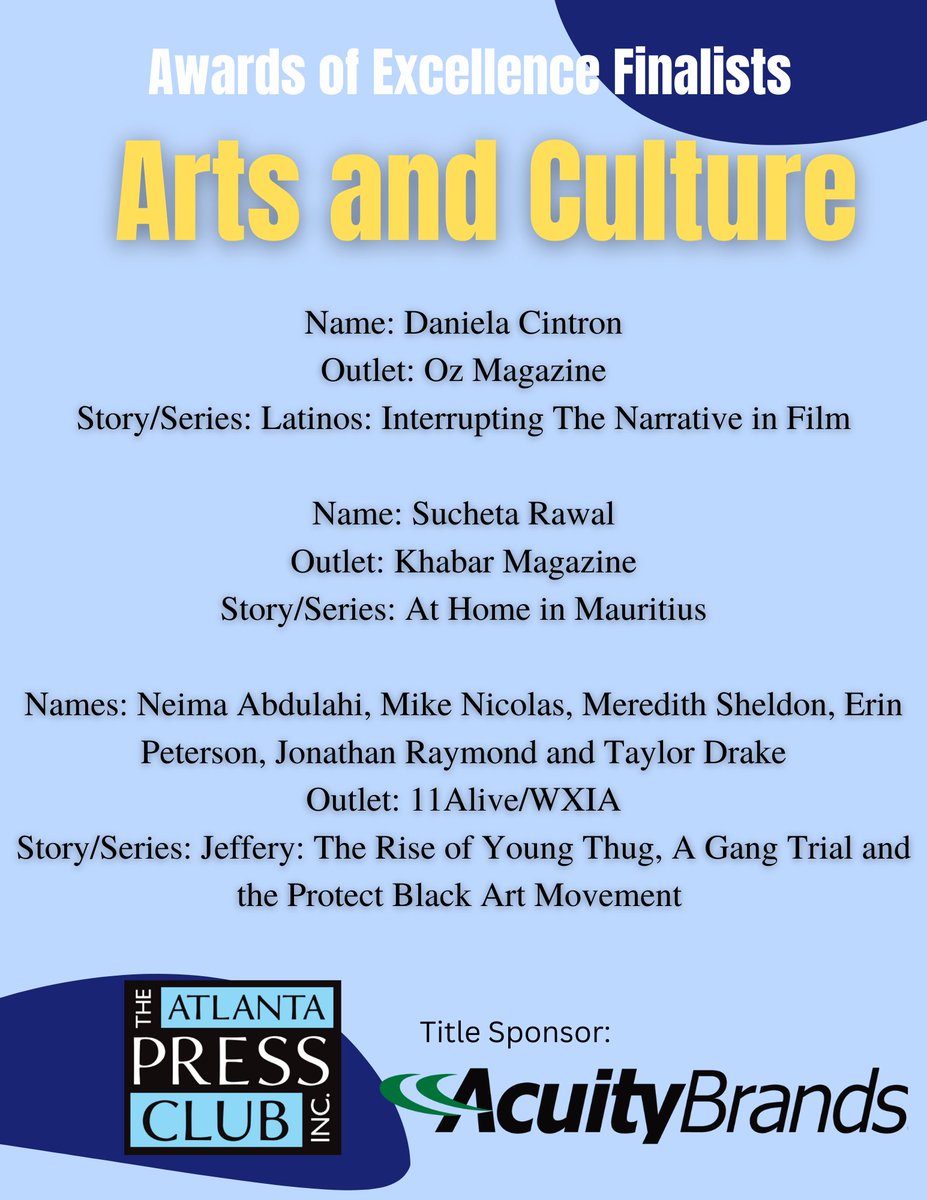 Awards of Excellence Finalists

Arts and Culture

Name: Daniela Cintron
Outlet: Oz Magazine
Story/Series: Latinos: Interrupting The Narrative in Film

Name: Sucheta Rawal
Outlet: Khabar Magazine
Story/Series: At Home in Mauritius

Names: Neima Abdulahi, Mike Nicolas, Meredith Sheldon, Erin Peterson, Jonathan Raymond and Taylor Drake
Outlet: 11Alive/WXIA
Story/Series: Jeffery: The Rise of Young Thug, A Gang Trial and the Protect Black Art Movement

THE ATLANTA PRESS CLUB INC.

Title Sponsor:
AcuityBrands